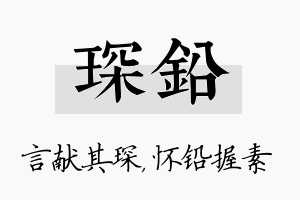 琛鉛

言献其琛，怀铅握素